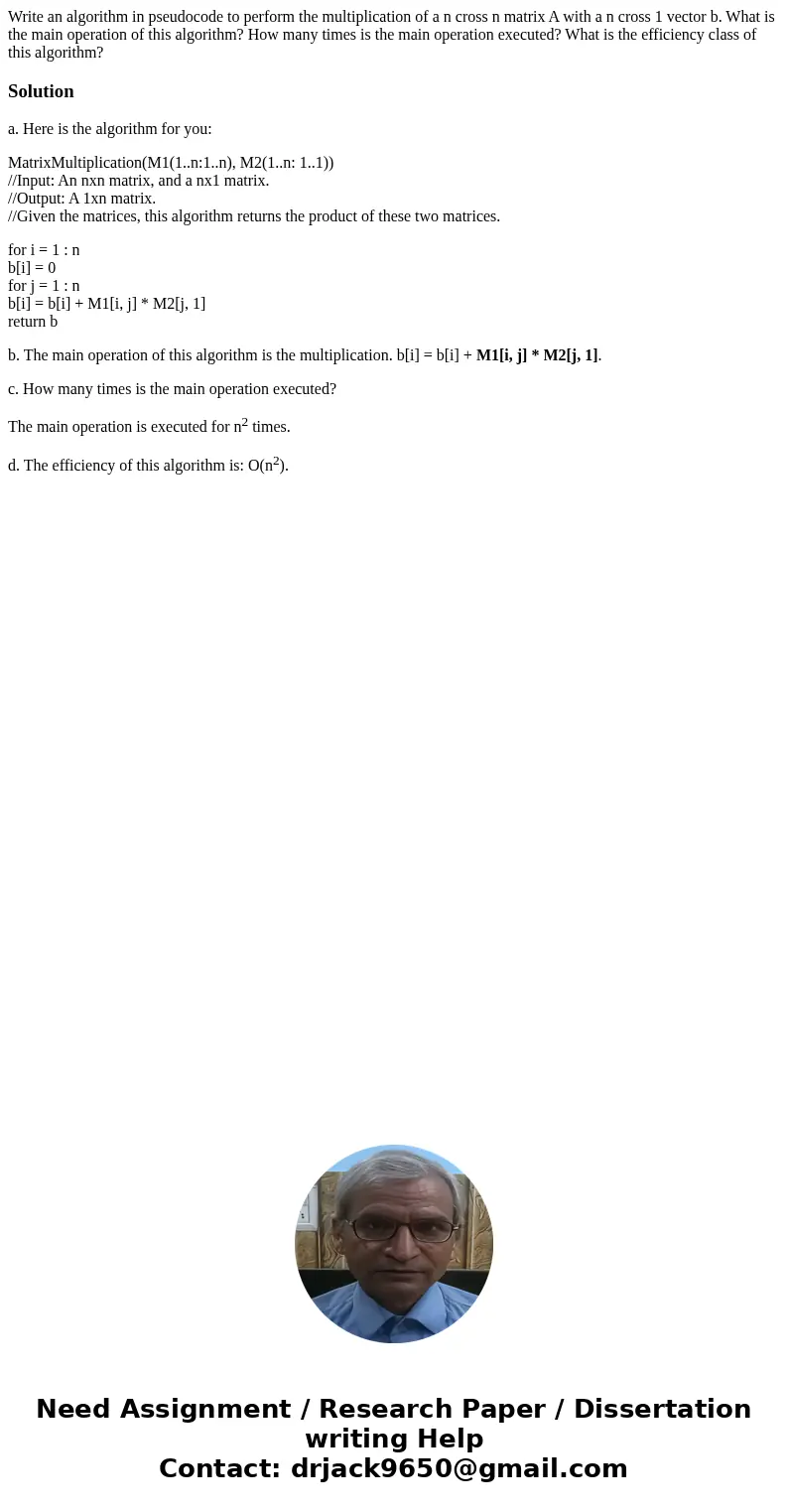 Write an algorithm in pseudocode to perform the multiplication of a n cross n matrix A with a n cross 1 vector b. What is the main operation of this algorithm? How many times is the main operation executed? What is the efficiency class of this algorithm?

Solution

a. Here is the algorithm for you:

MatrixMultiplication(M1(1..n:1..n), M2(1..n: 1..1))
//Input: An nxn matrix, and a nx1 matrix.
//Output: A 1xn matrix.
//Given the matrices, this algorithm returns the product of these two matrices.

for i = 1 : n
b[i] = 0
for j = 1 : n
b[i] = b[i] + M1[i, j] * M2[j, 1]
return b

b. The main operation of this algorithm is the multiplication. b[i] = b[i] + M1[i, j] * M2[j, 1].

c. How many times is the main operation executed?

The main operation is executed for $n^2$ times.

d. The efficiency of this algorithm is: $O(n^2)$.

Need Assignment / Research Paper / Dissertation writing Help
Contact: drjack9650@gmail.com